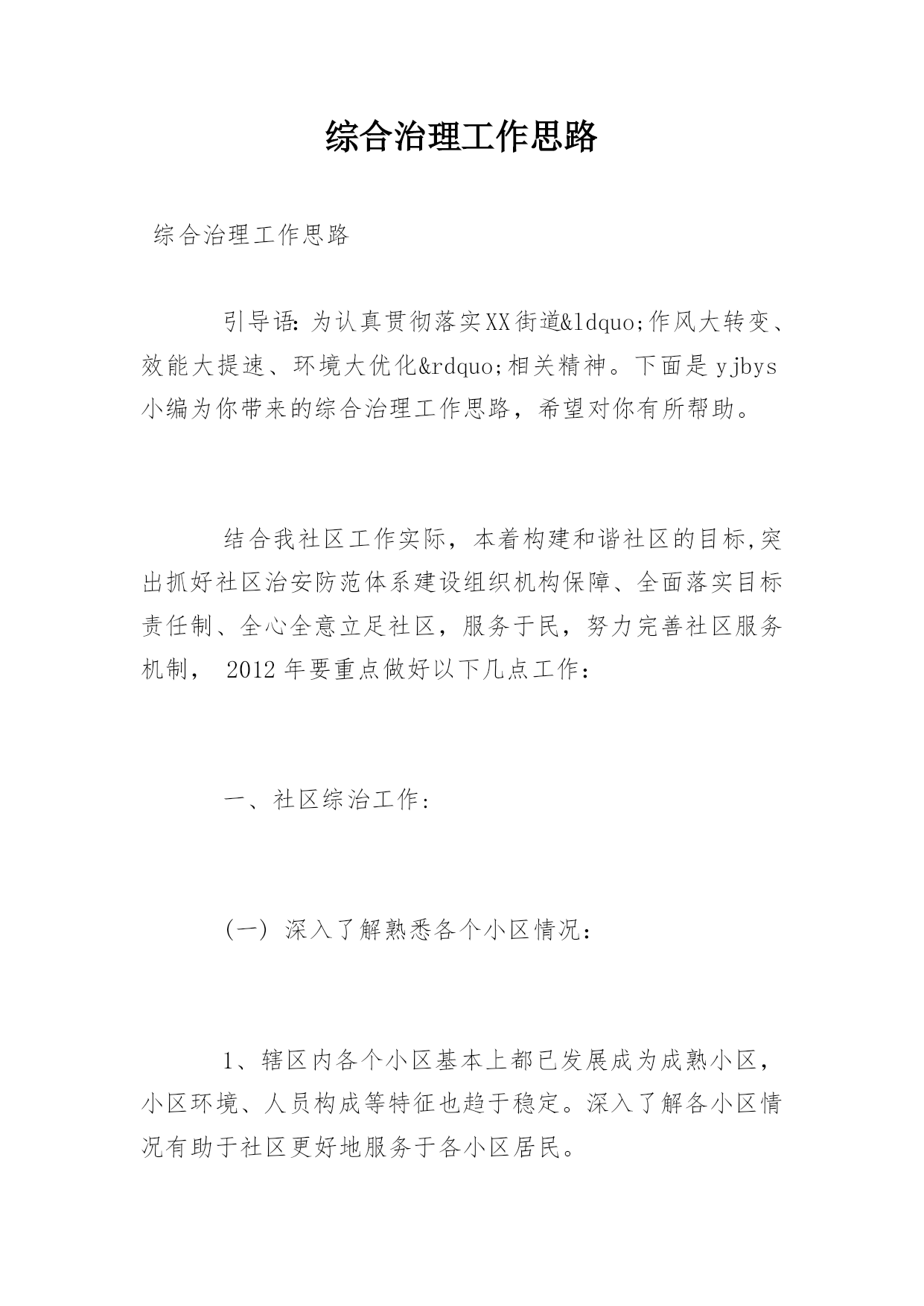 综合治理工作思路

综合治理工作思路

引导语：为认真贯彻落实XX街道&ldquo;作风大转变、效能大提速、环境大优化&rdquo;相关精神。下面是yjbys小编为你带来的综合治理工作思路，希望对你有所帮助。

结合我社区工作实际，本着构建和谐社区的目标,突出抓好社区治安防范体系建设组织机构保障、全面落实目标责任制、全心全意立足社区，服务于民，努力完善社区服务机制， 2012年要重点做好以下几点工作：

一、社区综治工作:

(一) 深入了解熟悉各个小区情况：

1、辖区内各个小区基本上都已发展成为成熟小区，小区环境、人员构成等特征也趋于稳定。深入了解各小区情况有助于社区更好地服务于各小区居民。